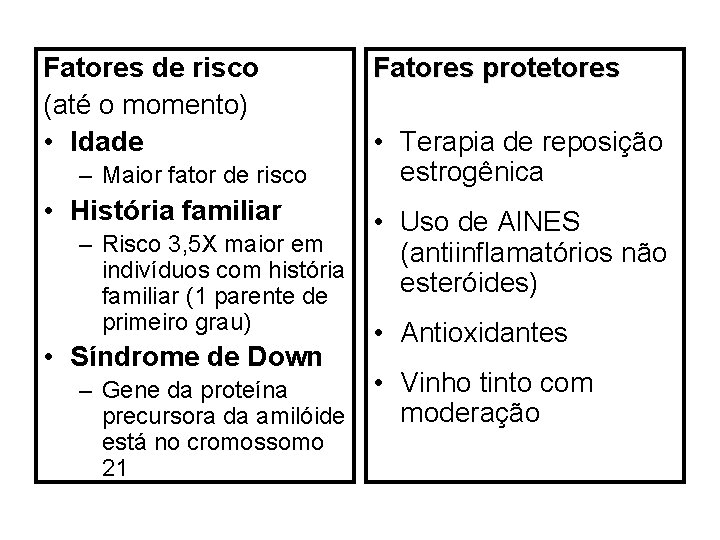 Fatores de risco
(até o momento)
• Idade
– Maior fator de risco
• História familiar
– Risco 3,5X maior em indivíduos com história familiar (1 parente de primeiro grau)
• Síndrome de Down
– Gene da proteína precursora da amilóide está no cromossomo 21

Fatores protetores
• Terapia de reposição estrogênica
• Uso de AINES (antiinflamatórios não esteróides)
• Antioxidantes
• Vinho tinto com moderação